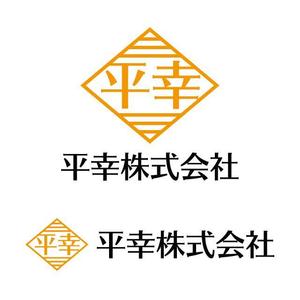 平幸

平幸株式会社

平幸

平幸株式会社